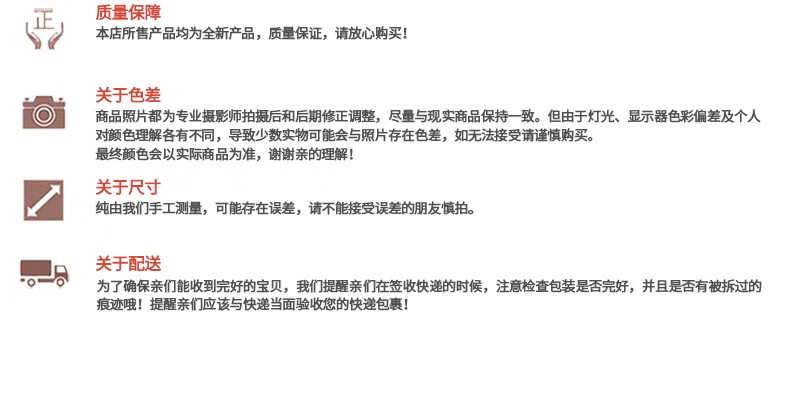 正

质量保障

本店所售产品均为全新产品，质量保证，请放心购买！

关于色差

商品照片都为专业摄影师拍摄后和后期修正调整，尽量与现实商品保持一致。但由于灯光、显示器色彩偏差及个人对颜色理解各有不同，导致少数实物可能会与照片存在色差，如无法接受请谨慎购买。

最终颜色会以实际商品为准，谢谢亲的理解！

关于尺寸

纯由我们手工测量，可能存在误差，请不能接受误差的朋友慎拍。

关于配送

为了确保亲们能收到完好的宝贝，我们提醒亲们在签收快递的时候，注意检查包装是否完好，并且是否有被拆过的痕迹哦！提醒亲们应该与快递当面验收您的快递包裹！